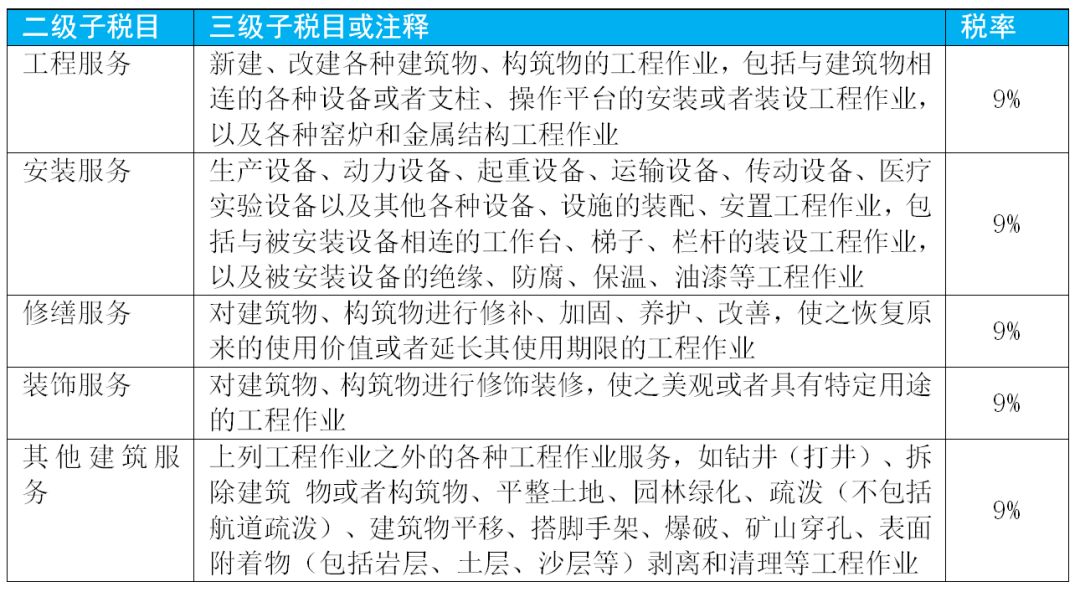 | 二级子税目 | 三级子税目或注释 | 税率 |
|---|---|---|
| 工程服务 | 新建、改建各种建筑物、构筑物的工程作业，包括与建筑物相连的各种设备或者支柱、操作平台的安装或者装设工程作业，以及各种窑炉和金属结构工程作业 | 9% |
| 安装服务 | 生产设备、动力设备、起重设备、运输设备、传动设备、医疗实验设备以及其他各种设备、设施的装配、安置工程作业，包括与被安装设备相连的工作台、梯子、栏杆的装设工程作业，以及被安装设备的绝缘、防腐、保温、油漆等工程作业 | 9% |
| 修缮服务 | 对建筑物、构筑物进行修补、加固、养护、改善，使之恢复原来的使用价值或者延长其使用期限的工程作业 | 9% |
| 装饰服务 | 对建筑物、构筑物进行修饰装修，使之美观或者具有特定用途的工程作业 | 9% |
| 其他建筑服务 | 上列工程作业之外的各种工程作业服务，如钻井（打井）、拆除建筑 物或者构筑物、平整土地、园林绿化、疏浚（不包括航道疏浚）、建筑物平移、搭脚手架、爆破、矿山穿孔、表面附着物（包括岩层、土层、沙层等）剥离和清理等工程作业 | 9% |